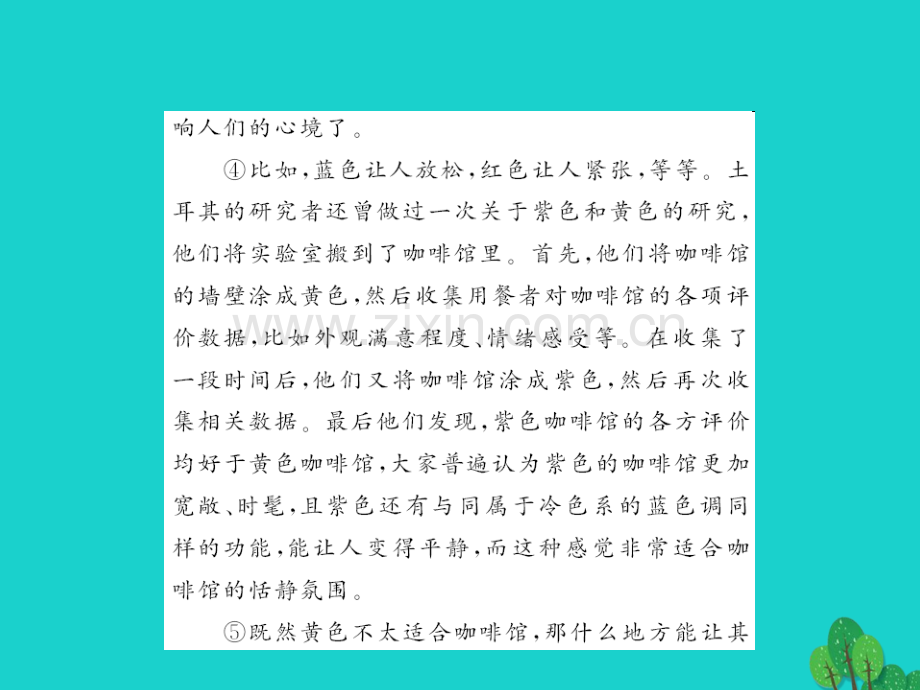 响人们的心境了。

④比如,蓝色让人放松,红色让人紧张,等等。土耳其的研究者还曾做过一次关于紫色和黄色的研究,他们将实验室搬到了咖啡馆里。首先,他们将咖啡馆的墙壁涂成黄色,然后收集用餐者对咖啡馆的各项评价数据,比如外观满意程度、情绪感受等。在收集了一段时间后,他们又将咖啡馆涂成紫色,然后再次收集相关数据。最后他们发现,紫色咖啡馆的各方评价均好于黄色咖啡馆,大家普遍认为紫色的咖啡馆更加宽敞、时髦,且紫色还有与同属于冷色系的蓝色调同样的功能,能让人变得平静,而这种感觉非常适合咖啡馆的恬静氛围。

⑤既然黄色不太适合咖啡馆,那什么地方能让其

www.zixin.com.cn